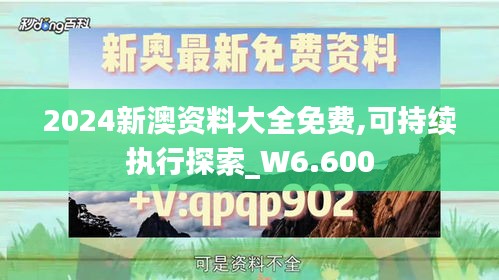 秒dong百科

新奥最新免费资料

2024新澳资料大全免费,可持续执行探索_W6.600

+V:qpqp902

可是资料不全